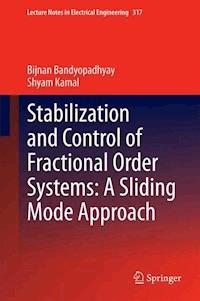 Lecture Notes in Electrical Engineering 317

Bijnan Bandyopadhyay
Shyam Kamal

Stabilization and Control of Fractional Order Systems: A Sliding Mode Approach

Springer